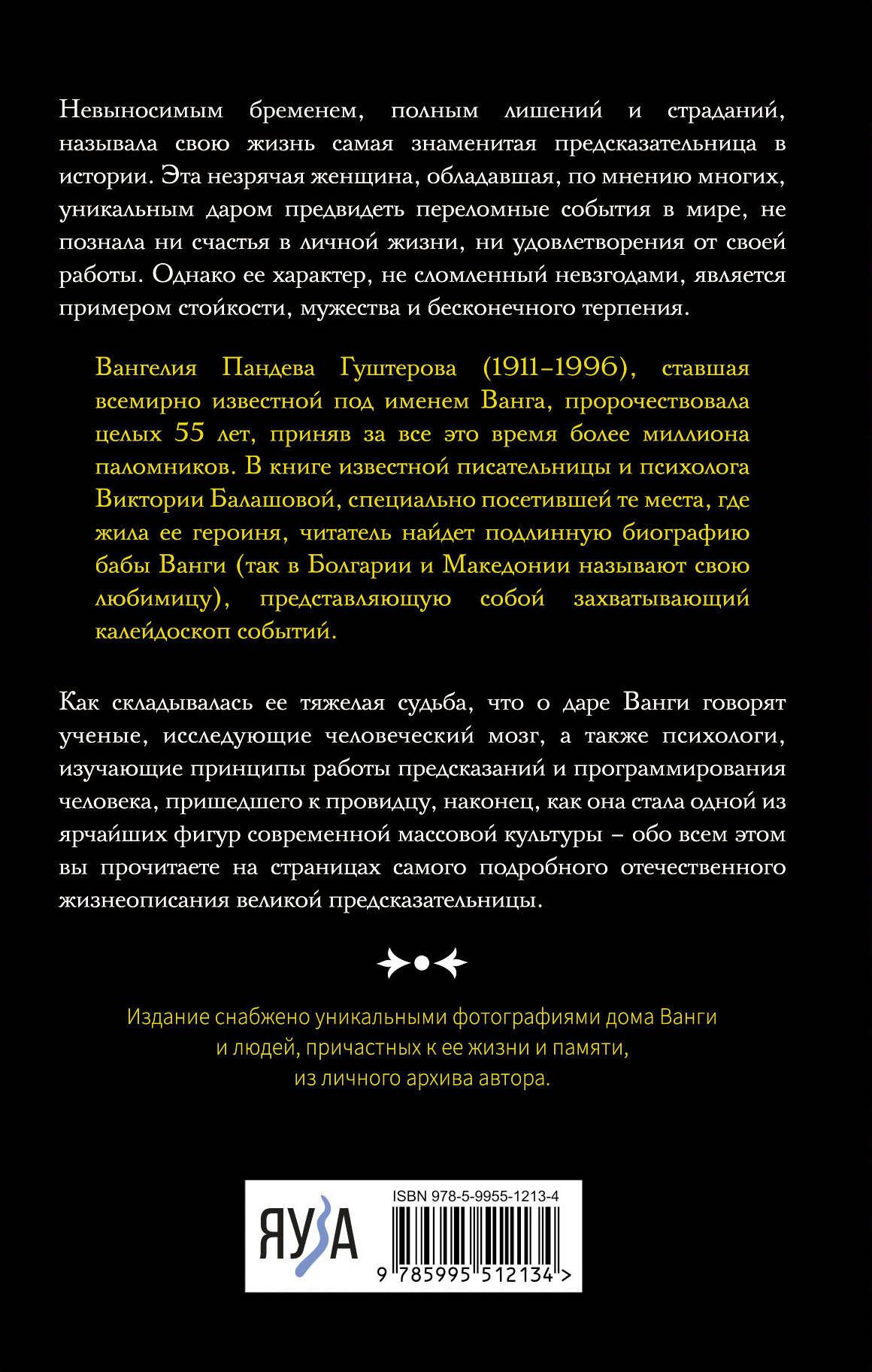 Невыносимым бременем, полным лишений и страданий, называла свою жизнь самая знаменитая предсказательница в истории. Эта незрячая женщина, обладавшая, по мнению многих, уникальным даром предвидеть переломные события в мире, не познала ни счастья в личной жизни, ни удовлетворения от своей работы. Однако ее характер, не сломленный невзгодами, является примером стойкости, мужества и бесконечного терпения.

Вангелия Пандева Гуштерова (1911–1996), ставшая всемирно известной под именем Ванга, пророчествовала целых 55 лет, приняв за все это время более миллиона паломников. В книге известной писательницы и психолога Виктории Балашовой, специально посетившей те места, где жила ее героиня, читатель найдет подлинную биографию бабы Ванги (так в Болгарии и Македонии называют свою любимицу), представляющую собой захватывающий калейдоскоп событий.

Как складывалась ее тяжелая судьба, что о даре Ванги говорят ученые, исследующие человеческий мозг, а также психологи, изучающие принципы работы предсказаний и программирования человека, пришедшего к провидцу, наконец, как она стала одной из ярчайших фигур современной массовой культуры – обо всем этом вы прочитаете на страницах самого подробного отечественного жизнеописания великой предсказательницы.

Издание снабжено уникальными фотографиями дома Ванги и людей, причастных к ее жизни и памяти, из личного архива автора.

ЯУЗА

ISBN 978-5-9955-1213-4

9 785995 512134 >